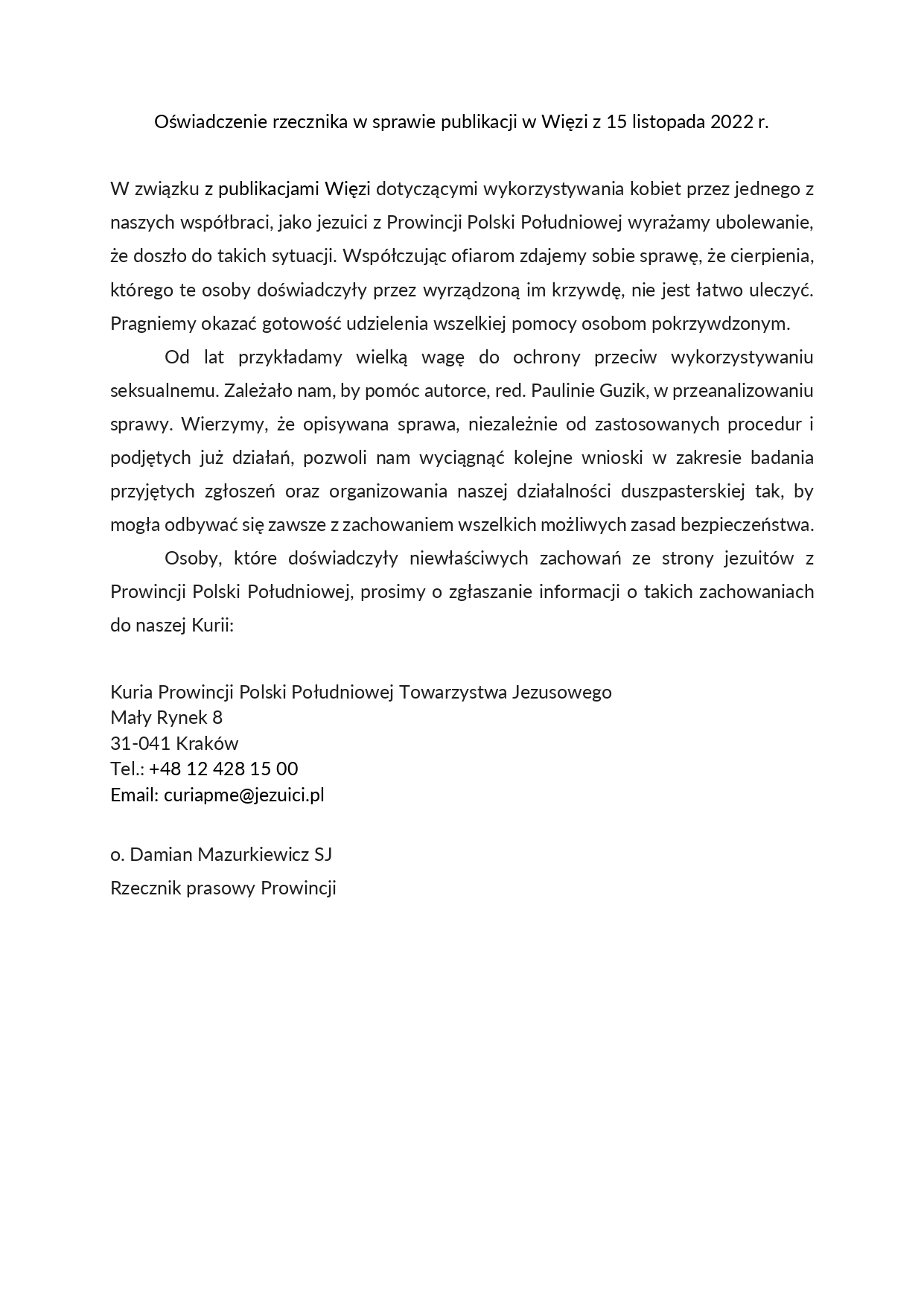 Oświadczenie rzecznika w sprawie publikacji w Więzi z 15 listopada 2022 r.

W związku z publikacjami Więzi dotyczącymi wykorzystywania kobiet przez jednego z naszych współbraci, jako jezuici z Prowincji Polski Południowej wyrażamy ubolewanie, że doszło do takich sytuacji. Współczując ofiarom zdajemy sobie sprawę, że cierpienia, którego te osoby doświadczyły przez wyrządzoną im krzywdę, nie jest łatwo uleczyć. Pragniemy okazać gotowość udzielenia wszelkiej pomocy osobom pokrzywdzonym.

Od lat przykładamy wielką wagę do ochrony przeciw wykorzystywaniu seksualnemu. Zależało nam, by pomóc autorce, red. Paulinie Guzik, w przeanalizowaniu sprawy. Wierzymy, że opisywana sprawa, niezależnie od zastosowanych procedur i podjętych już działań, pozwoli nam wyciągnąć kolejne wnioski w zakresie badania przyjętych zgłoszeń oraz organizowania naszej działalności duszpasterskiej tak, by mogła odbywać się zawsze z zachowaniem wszelkich możliwych zasad bezpieczeństwa.

Osoby, które doświadczyły niewłaściwych zachowań ze strony jezuitów z Prowincji Polski Południowej, prosimy o zgłaszanie informacji o takich zachowaniach do naszej Kurii:

Kuria Prowincji Polski Południowej Towarzystwa Jezusowego
Mały Rynek 8
31-041 Kraków
Tel.: +48 12 428 15 00
Email: curiapme@jezuici.pl

o. Damian Mazurkiewicz SJ
Rzecznik prasowy Prowincji